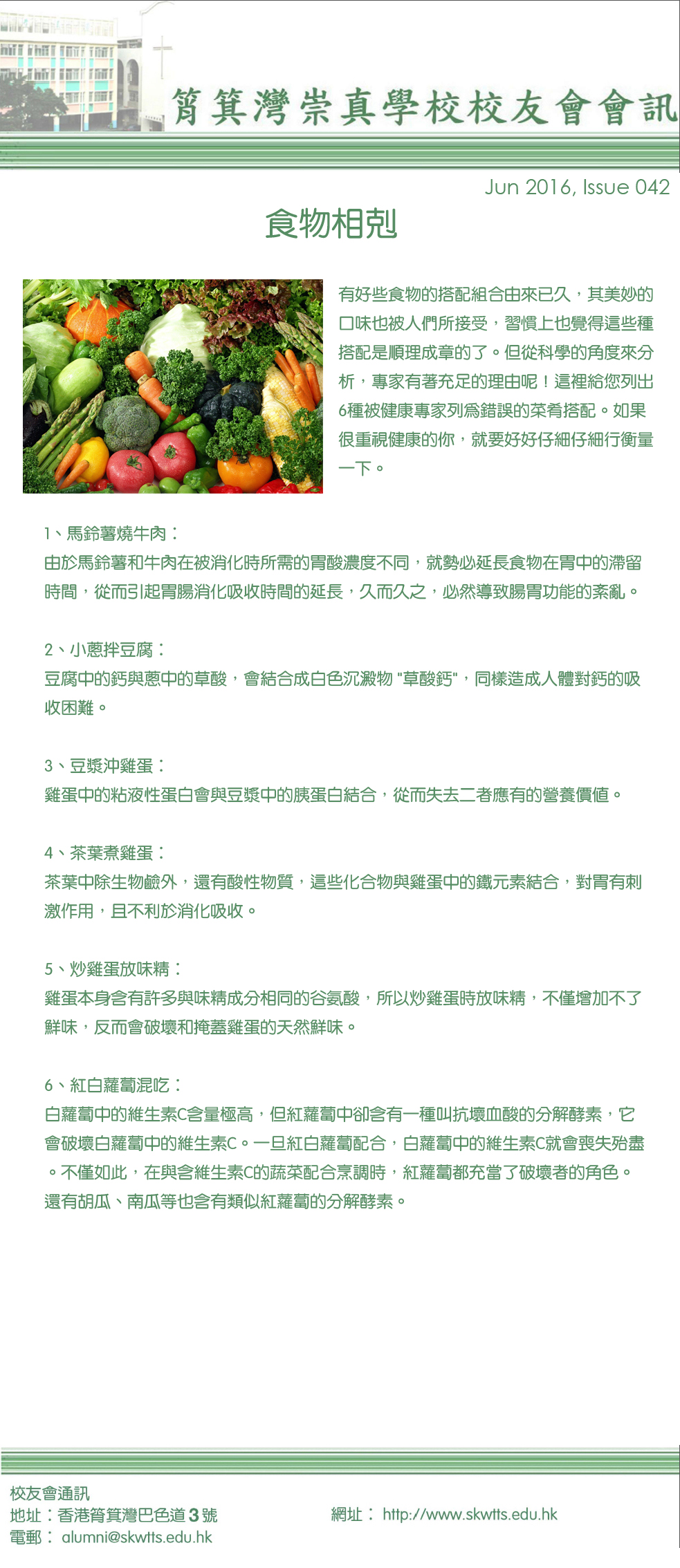 筲箕灣崇真學校校友會會訊

Jun 2016, Issue 042

食物相剋

有好些食物的搭配組合由來已久，其美妙的口味也被人們所接受，習慣上也覺得這些種搭配是順理成章的了。但從科學的角度來分析，專家有著充足的理由呢！這裡給您列出6種被健康專家列為錯誤的菜肴搭配。如果很重視健康的你，就要好好仔細仔細行衡量一下。

1、馬鈴薯燒牛肉：
由於馬鈴薯和牛肉在被消化時所需的胃酸濃度不同，就勢必延長食物在胃中的滯留時間，從而引起胃腸消化吸收時間的延長，久而久之，必然導致腸胃功能的紊亂。

2、小蔥拌豆腐：
豆腐中的鈣與蔥中的草酸，會結合成白色沉澱物 "草酸鈣"，同樣造成人體對鈣的吸收困難。

3、豆漿沖雞蛋：
雞蛋中的粘液性蛋白會與豆漿中的胰蛋白結合，從而失去二者應有的營養價值。

4、茶葉煮雞蛋：
茶葉中除生物鹼外，還有酸性物質，這些化合物與雞蛋中的鐵元素結合，對胃有刺激作用，且不利於消化吸收。

5、炒雞蛋放味精：
雞蛋本身含有許多與味精成分相同的谷氨酸，所以炒雞蛋時放味精，不僅增加不了鮮味，反而會破壞和掩蓋雞蛋的天然鮮味。

6、紅白蘿蔔混吃：
白蘿蔔中的維生素C含量極高，但紅蘿蔔中卻含有一種叫抗壞血酸的分解酵素，它會破壞白蘿蔔中的維生素C。一旦紅白蘿蔔配合，白蘿蔔中的維生素C就會喪失殆盡。不僅如此，在與含維生素C的蔬菜配合烹調時，紅蘿蔔都充當了破壞者的角色。還有胡瓜、南瓜等也含有類似紅蘿蔔的分解酵素。

校友會通訊
地址：香港筲箕灣巴色道 3 號
電郵： alumni@skwtts.edu.hk
網址： http://www.skwtts.edu.hk